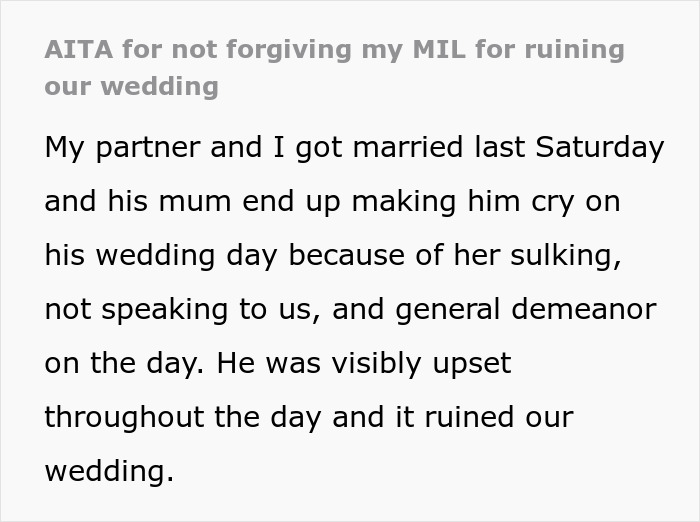 AITA for not forgiving my MIL for ruining our wedding

My partner and I got married last Saturday and his mum end up making him cry on his wedding day because of her sulking, not speaking to us, and general demeanor on the day. He was visibly upset throughout the day and it ruined our wedding.